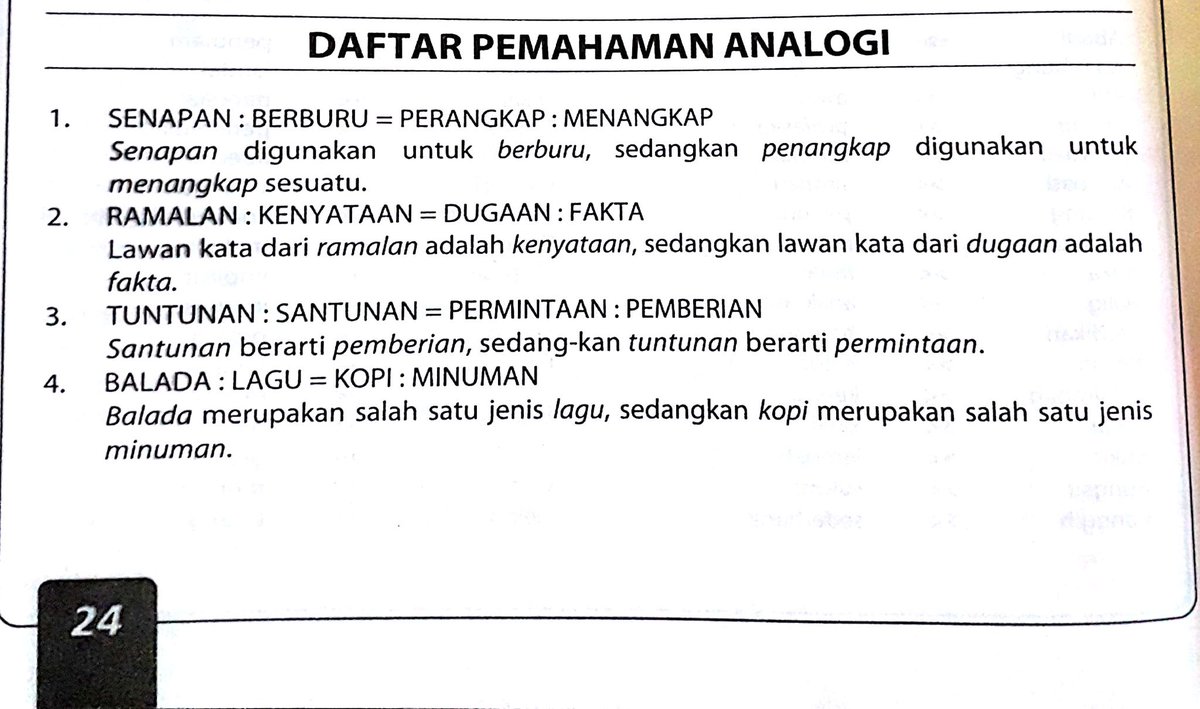 DAFTAR PEMAHAMAN ANALOGI

1. SENAPAN : BERBURU = PERANGKAP : MENANGKAP
Senapan digunakan untuk berburu, sedangkan penangkap digunakan untuk menangkap sesuatu.

2. RAMALAN : KENYATAAN = DUGAAN : FAKTA
Lawan kata dari ramalan adalah kenyataan, sedangkan lawan kata dari dugaan adalah fakta.

3. TUNTUNAN : SANTUNAN = PERMINTAAN : PEMBERIAN
Santunan berarti pemberian, sedang-kan tuntunan berarti permintaan.

4. BALADA : LAGU = KOPI : MINUMAN
Balada merupakan salah satu jenis lagu, sedangkan kopi merupakan salah satu jenis minuman.

24